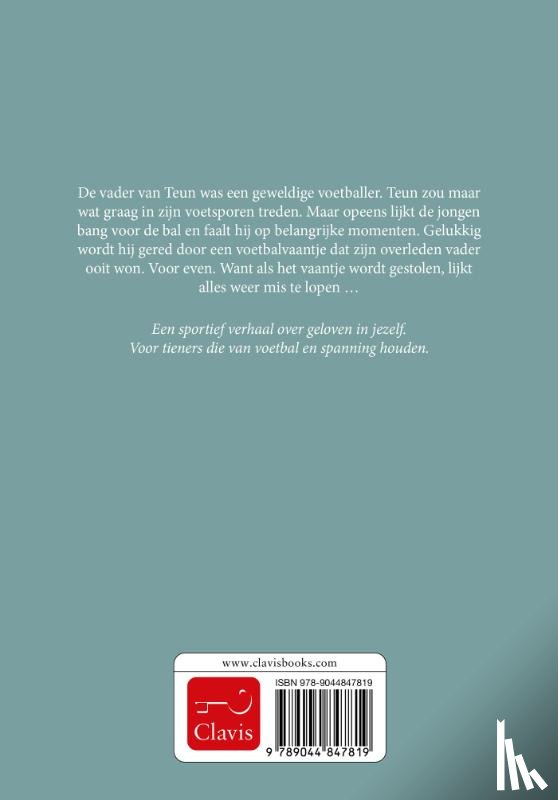 De vader van Teun was een geweldige voetballer. Teun zou maar wat graag in zijn voetsporen treden. Maar opeens lijkt de jongen bang voor de bal en faalt hij op belangrijke momenten. Gelukkig wordt hij gered door een voetbalvaantje dat zijn overleden vader ooit won. Voor even. Want als het vaantje wordt gestolen, lijkt alles weer mis te lopen …

Een sportief verhaal over geloven in jezelf.
Voor tieners die van voetbal en spanning houden.

www.clavisbooks.com

Clavis

ISBN 978-9044847819

9 789044 847819